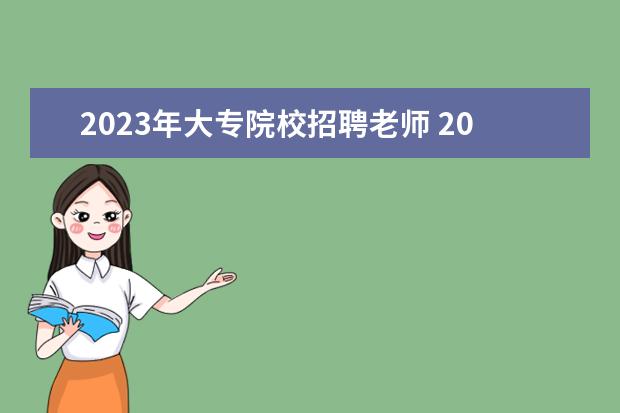 2023年大专院校招聘老师 20